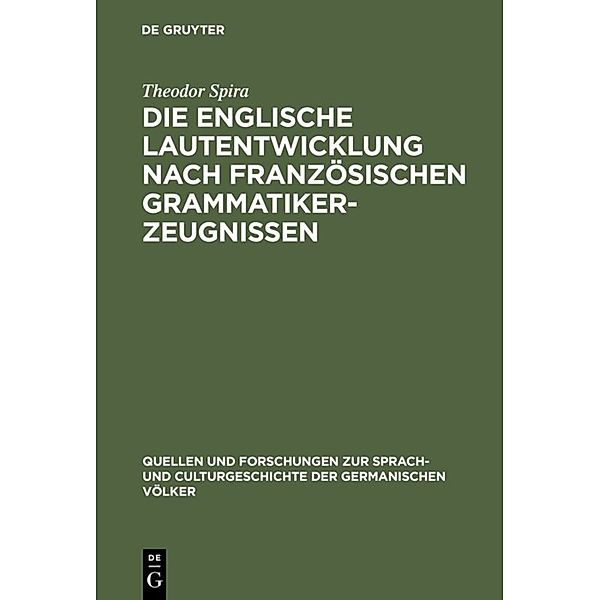 DE GRUYTER

Theodor Spira

DIE ENGLISCHE LAUTENTWICKLUNG NACH FRANZÖSISCHEN GRAMMATIKER-ZEUGNISSEN

QUELLEN UND FORSCHUNGEN ZUR SPRACH- UND CULTURGESCHICHTE DER GERMANISCHEN VÖLKER

DE
G